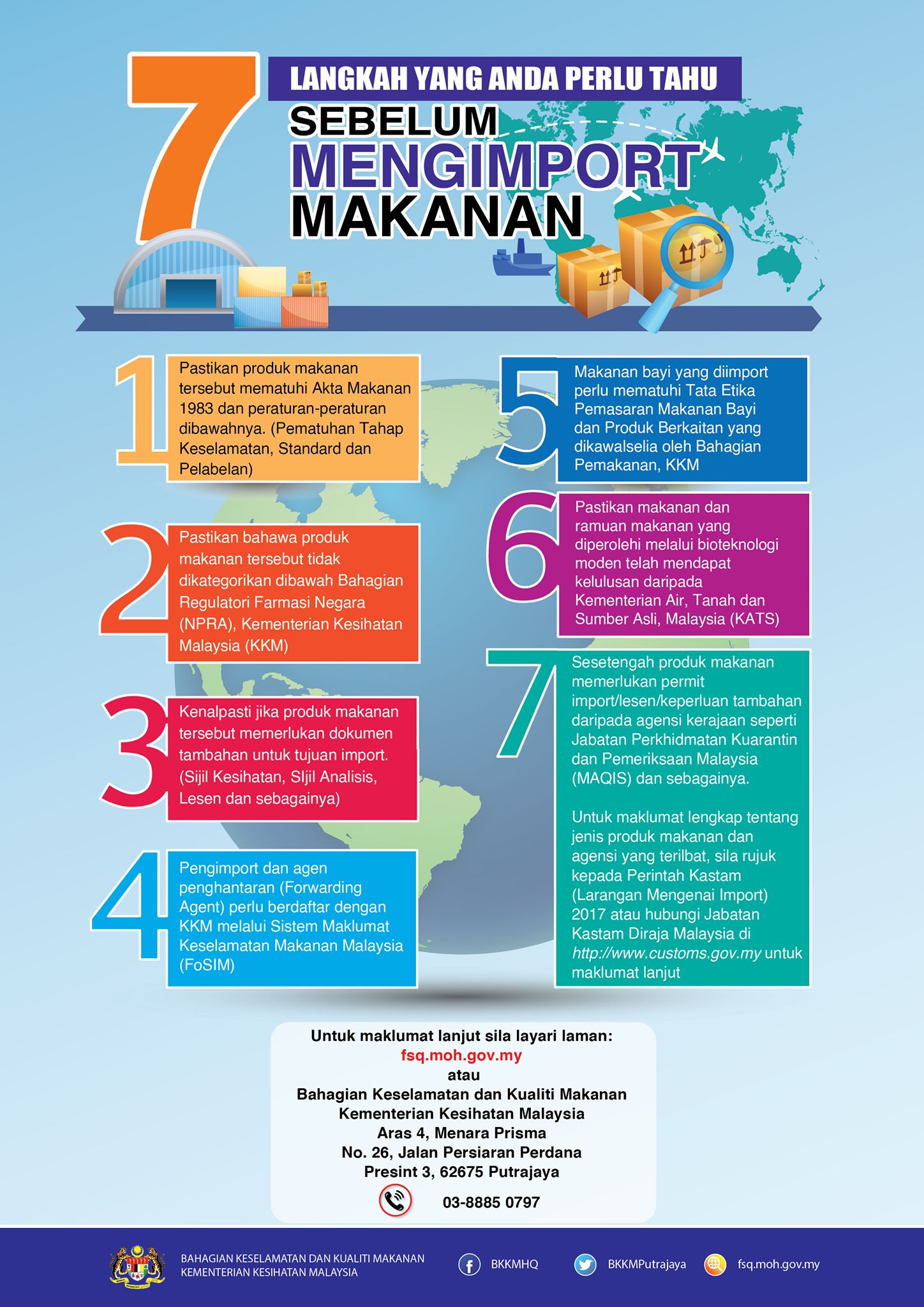 7 LANGKAH YANG ANDA PERLU TAHU SEBELUM MENGIMPORT MAKANAN

1 Pastikan produk makanan tersebut mematuhi Akta Makanan 1983 dan peraturan-peraturan dibawahnya. (Pematuhan Tahap Keselamatan, Standard dan Pelabelan)

2 Pastikan bahawa produk makanan tersebut tidak dikategorikan dibawah Bahagian Regulatori Farmasi Negara (NPRA), Kementerian Kesihatan Malaysia (KKM)

3 Kenalpasti jika produk makanan tersebut memerlukan dokumen tambahan untuk tujuan import. (Sijil Kesihatan, SIjil Analisis, Lesen dan sebagainya)

4 Pengimport dan agen penghantaran (Forwarding Agent) perlu berdaftar dengan KKM melalui Sistem Maklumat Keselamatan Makanan Malaysia (FoSIM)

5 Makanan bayi yang diimport perlu mematuhi Tata Etika Pemasaran Makanan Bayi dan Produk Berkaitan yang dikawalselia oleh Bahagian Pemakanan, KKM

6 Pastikan makanan dan ramuan makanan yang diperolehi melalui bioteknologi moden telah mendapat kelulusan daripada Kementerian Air, Tanah dan Sumber Asli, Malaysia (KATS)

7 Sesetengah produk makanan memerlukan permit import/lesen/keperluan tambahan daripada agensi kerajaan seperti Jabatan Perkhidmatan Kuarantin dan Pemeriksaan Malaysia (MAQIS) dan sebagainya.

Untuk maklumat lengkap tentang jenis produk makanan dan agensi yang terilbat, sila rujuk kepada Perintah Kastam (Larangan Mengenai Import) 2017 atau hubungi Jabatan Kastam Diraja Malaysia di http://www.customs.gov.my untuk maklumat lanjut

Untuk maklumat lanjut sila layari laman:
fsq.moh.gov.my
atau
Bahagian Keselamatan dan Kualiti Makanan
Kementerian Kesihatan Malaysia
Aras 4, Menara Prisma
No. 26, Jalan Persiaran Perdana
Presint 3, 62675 Putrajaya
03-8885 0797

BAHAGIAN KESELAMATAN DAN KUALITI MAKANAN
KEMENTERIAN KESIHATAN MALAYSIA
BKKMHQ
BKKMPutrajaya
fsq.moh.gov.my